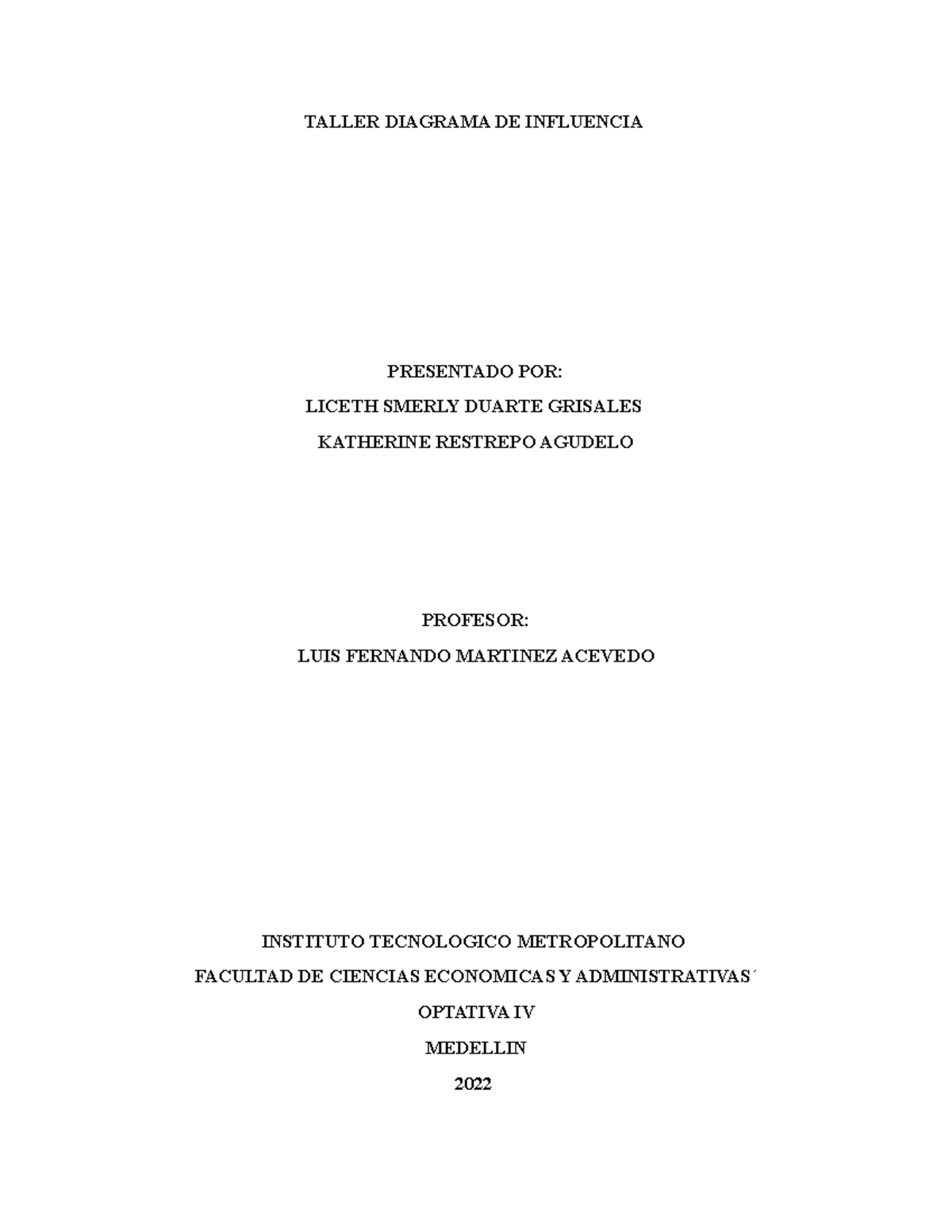 TALLER DIAGRAMA DE INFLUENCIA

PRESENTADO POR:
LICETH SMERLY DUARTE GRISALES
KATHERINE RESTREPO AGUDELO

PROFESOR:
LUIS FERNANDO MARTINEZ ACEVEDO

INSTITUTO TECNOLOGICO METROPOLITANO
FACULTAD DE CIENCIAS ECONOMICAS Y ADMINISTRATIVAS´
OPTATIVA IV
MEDELLIN
2022